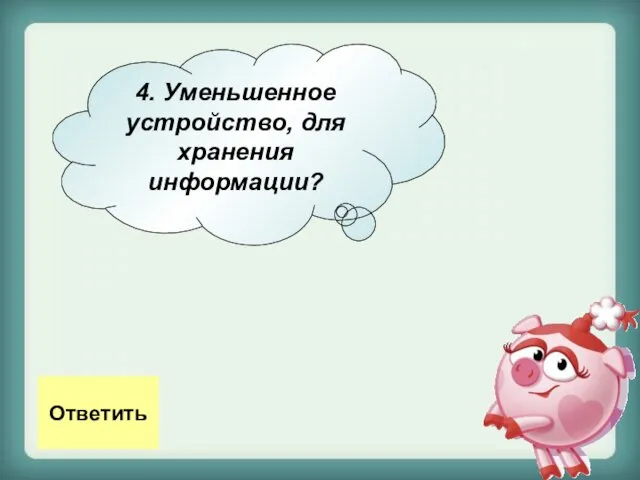 4. Уменьшенное устройство, для хранения информации?

Ответить